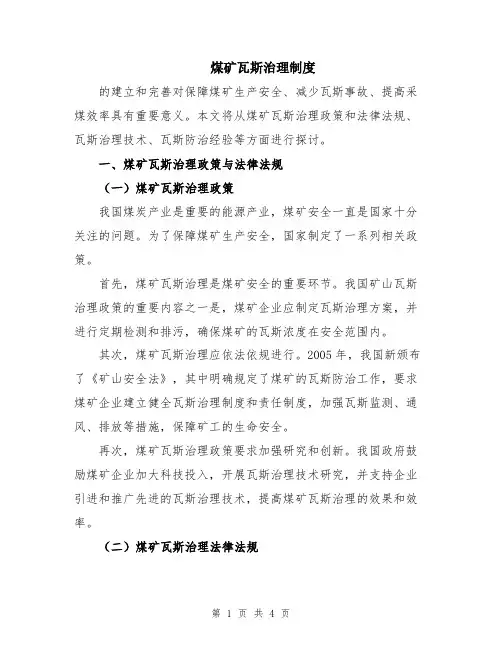 煤矿瓦斯治理制度

的建立和完善对保障煤矿生产安全、减少瓦斯事故、提高采煤效率具有重要意义。本文将从煤矿瓦斯治理政策和法律法规、瓦斯治理技术、瓦斯防治经验等方面进行探讨。

一、煤矿瓦斯治理政策与法律法规

（一）煤矿瓦斯治理政策

我国煤炭产业是重要的能源产业，煤矿安全一直是国家十分关注的问题。为了保障煤矿生产安全，国家制定了一系列相关政策。

首先，煤矿瓦斯治理是煤矿安全的重要环节。我国矿山瓦斯治理政策的重要内容之一是，煤矿企业应制定瓦斯治理方案，并进行定期检测和排污，确保煤矿的瓦斯浓度在安全范围内。

其次，煤矿瓦斯治理应依法依规进行。2005年，我国新颁布了《矿山安全法》，其中明确规定了煤矿的瓦斯防治工作，要求煤矿企业建立健全瓦斯治理制度和责任制度，加强瓦斯监测、通风、排放等措施，保障矿工的生命安全。

再次，煤矿瓦斯治理政策要求加强研究和创新。我国政府鼓励煤矿企业加大科技投入，开展瓦斯治理技术研究，并支持企业引进和推广先进的瓦斯治理技术，提高煤矿瓦斯治理的效果和效率。

（二）煤矿瓦斯治理法律法规

第 1 页 共 4 页